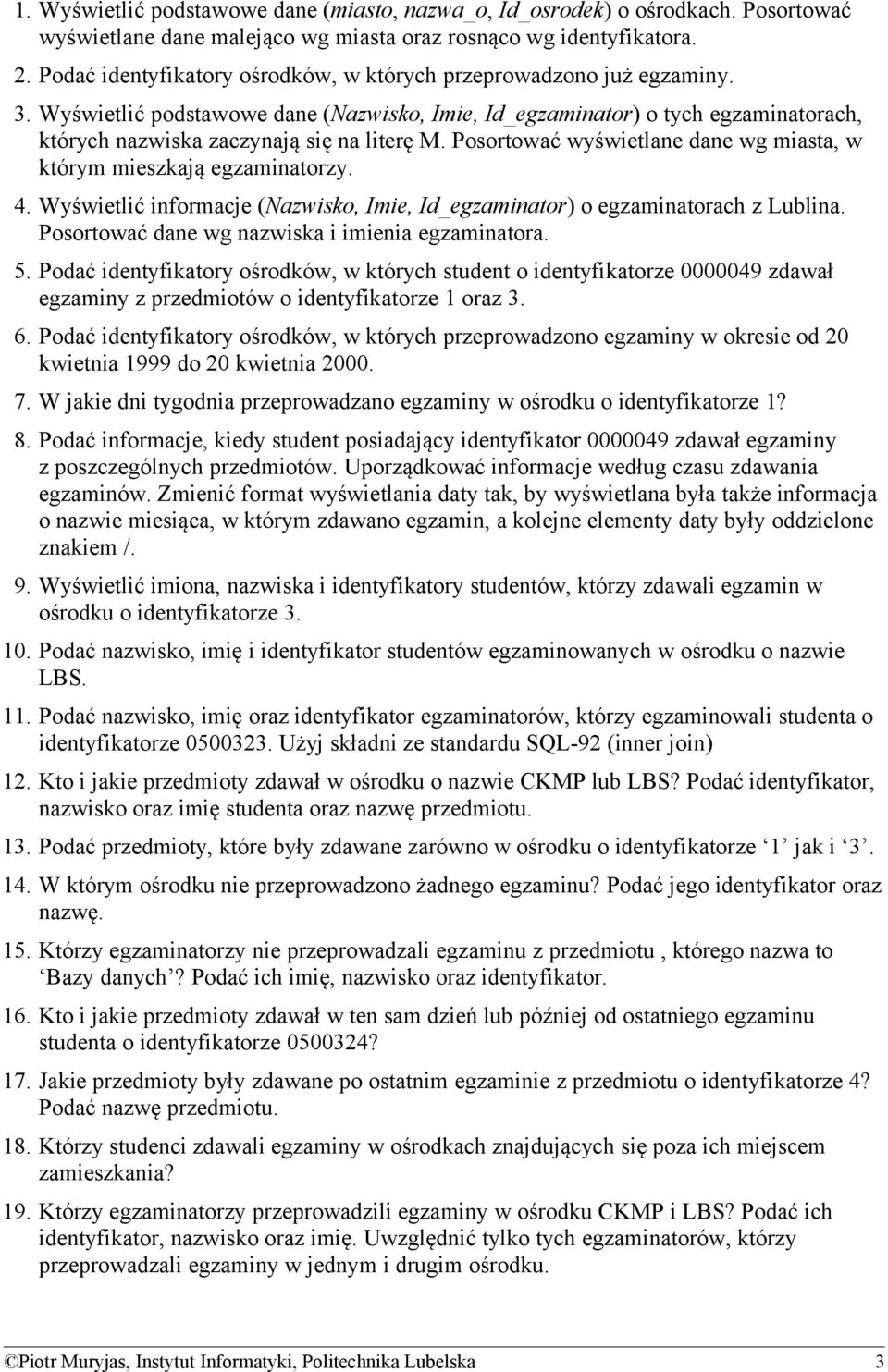 1. Wyświetlić podstawowe dane (miasto, nazwa_o, Id_osrodek) o ośrodkach. Posortować wyświetlane dane malejąco wg miasta oraz rosnąco wg identyfikatora.

2. Podać identyfikatory ośrodków, w których przeprowadzono już egzaminy.

3. Wyświetlić podstawowe dane (Nazwisko, Imie, Id_egzaminator) o tych egzaminatorach, których nazwiska zaczynają się na literę M. Posortować wyświetlane dane wg miasta, w którym mieszkają egzaminatorzy.

4. Wyświetlić informacje (Nazwisko, Imie, Id_egzaminator) o egzaminatorach z Lublina. Posortować dane wg nazwiska i imienia egzaminatora.

5. Podać identyfikatory ośrodków, w których student o identyfikatorze 0000049 zdawał egzaminy z przedmiotów o identyfikatorze 1 oraz 3.

6. Podać identyfikatory ośrodków, w których przeprowadzono egzaminy w okresie od 20 kwietnia 1999 do 20 kwietnia 2000.

7. W jakie dni tygodnia przeprowadzano egzaminy w ośrodku o identyfikatorze 1?

8. Podać informacje, kiedy student posiadający identyfikator 0000049 zdawał egzaminy z poszczególnych przedmiotów. Uporządkować informacje według czasu zdawania egzaminów. Zmienić format wyświetlania daty tak, by wyświetlana była także informacja o nazwie miesiąca, w którym zdawano egzamin, a kolejne elementy daty były oddzielone znakiem /.

9. Wyświetlić imiona, nazwiska i identyfikatory studentów, którzy zdawali egzamin w ośrodku o identyfikatorze 3.

10. Podać nazwisko, imię i identyfikator studentów egzaminowanych w ośrodku o nazwie LBS.

11. Podać nazwisko, imię oraz identyfikator egzaminatorów, którzy egzaminowali studenta o identyfikatorze 0500323. Użyj składni ze standardu SQL-92 (inner join)

12. Kto i jakie przedmioty zdawał w ośrodku o nazwie CKMP lub LBS? Podać identyfikator, nazwisko oraz imię studenta oraz nazwę przedmiotu.

13. Podać przedmioty, które były zdawane zarówno w ośrodku o identyfikatorze ‘1’ jak i ‘3’.

14. W którym ośrodku nie przeprowadzono żadnego egzaminu? Podać jego identyfikator oraz nazwę.

15. Którzy egzaminatorzy nie przeprowadzali egzaminu z przedmiotu , którego nazwa to ‘Bazy danych’? Podać ich imię, nazwisko oraz identyfikator.

16. Kto i jakie przedmioty zdawał w ten sam dzień lub później od ostatniego egzaminu studenta o identyfikatorze 0500324?

17. Jakie przedmioty były zdawane po ostatnim egzaminie z przedmiotu o identyfikatorze 4? Podać nazwę przedmiotu.

18. Którzy studenci zdawali egzaminy w ośrodkach znajdujących się poza ich miejscem zamieszkania?

19. Którzy egzaminatorzy przeprowadzili egzaminy w ośrodku CKMP i LBS? Podać ich identyfikator, nazwisko oraz imię. Uwzględnić tylko tych egzaminatorów, którzy przeprowadzali egzaminy w jednym i drugim ośrodku.

©Piotr Muryjas, Instytut Informatyki, Politechnika Lubelska 3